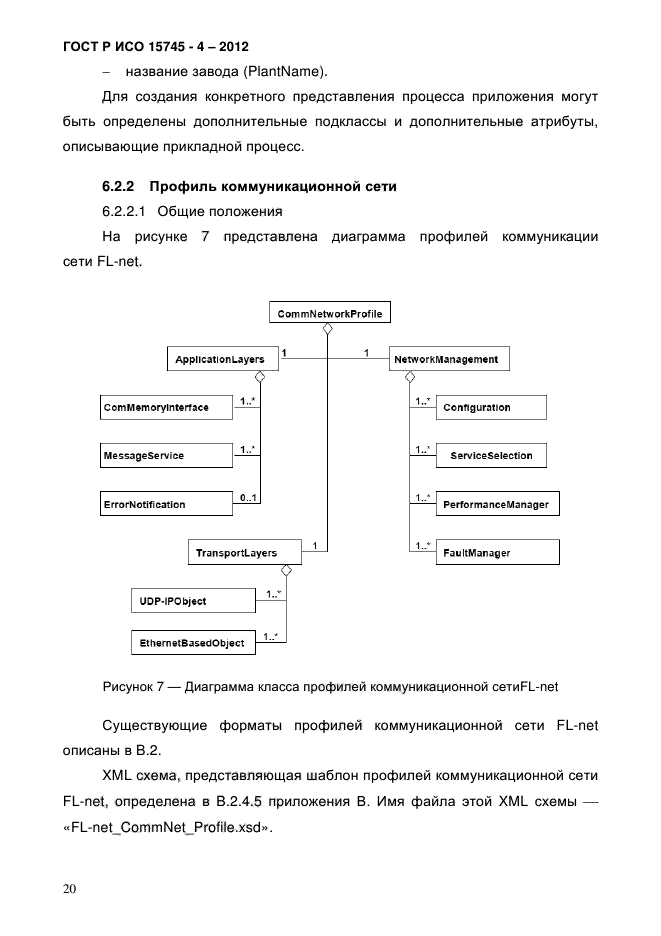 ГОСТ Р ИСО 15745 - 4 – 2012

– название завода (PlantName).

Для создания конкретного представления процесса приложения могут быть определены дополнительные подклассы и дополнительные атрибуты, описывающие прикладной процесс.

6.2.2 Профиль коммуникационной сети

6.2.2.1 Общие положения

На рисунке 7 представлена диаграмма профилей коммуникации сети FL-net.

CommNetworkProfile

ApplicationLayers
1
1
NetworkManagement

ComMemoryInterface
1..*

MessageService
1..*

ErrorNotification
0..1

1..*
Configuration

1..*
ServiceSelection

1..*
PerformanceManager

1..*
FaultManager

TransportLayers
1

UDP-IPObject
1..*

EthernetBasedObject
1..*

Рисунок 7 — Диаграмма класса профилей коммуникационной сетиFL-net

Существующие форматы профилей коммуникационной сети FL-net описаны в В.2.

XML схема, представляющая шаблон профилей коммуникационной сети FL-net, определена в В.2.4.5 приложения В. Имя файла этой XML схемы — «FL-net_CommNet_Profile.xsd».

20